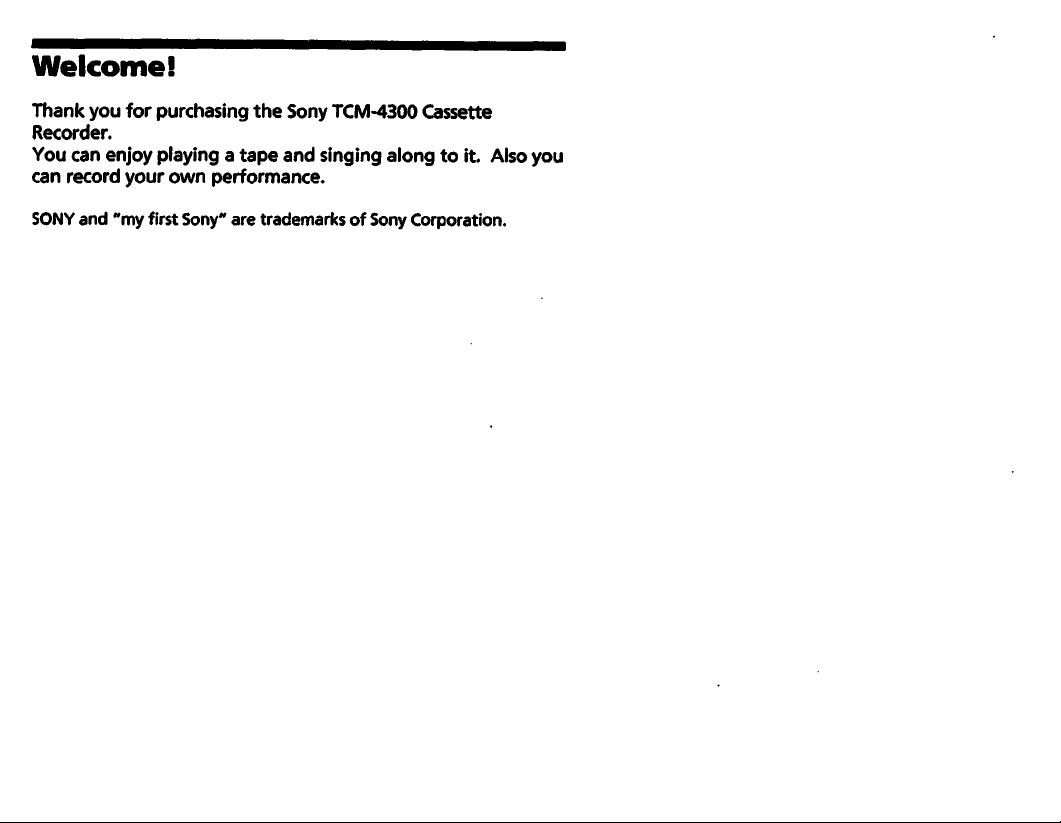 Welcome!

Thank you for purchasing the Sony TCM-4300 Cassette Recorder.
You can enjoy playing a tape and singing along to it. Also you can record your own performance.

SONY and "my first Sony" are trademarks of Sony Corporation.